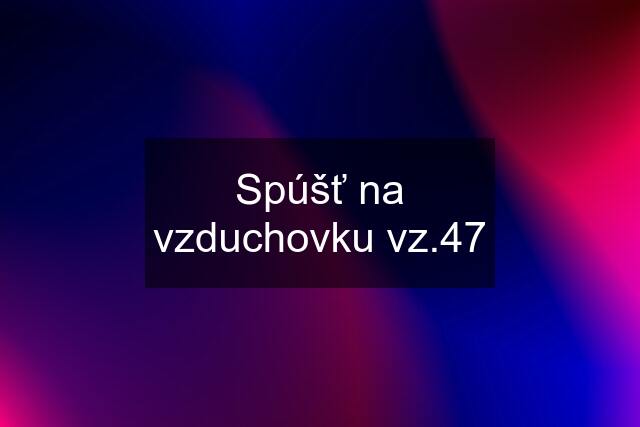 Spúšť na vzduchovku vz.47